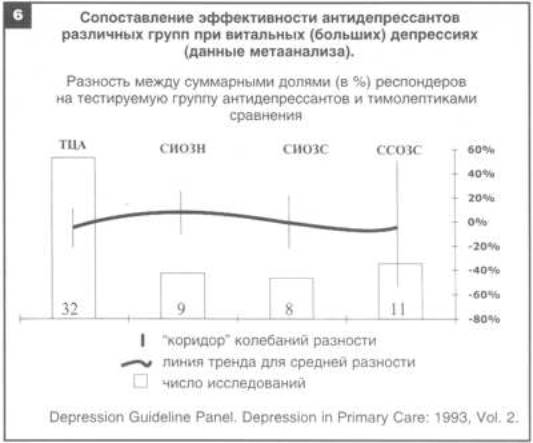 6

Сопоставление эффективности антидепрессантов различных групп при витальных (больших) депрессиях (данные метаанализа).

Разность между суммарными долями (в %) респондеров на тестируемую группу антидепрессантов и тимолептиками сравнения

ТЦА
СИОЗН
СИОЗС
ССОЗС

60%
40%
20%
0%
-20%
-40%
-60%
-80%

32
9
8
11

"коридор" колебаний разности
линия тренда для средней разности
число исследований

Depression Guideline Panel. Depression in Primary Care: 1993, Vol. 2.